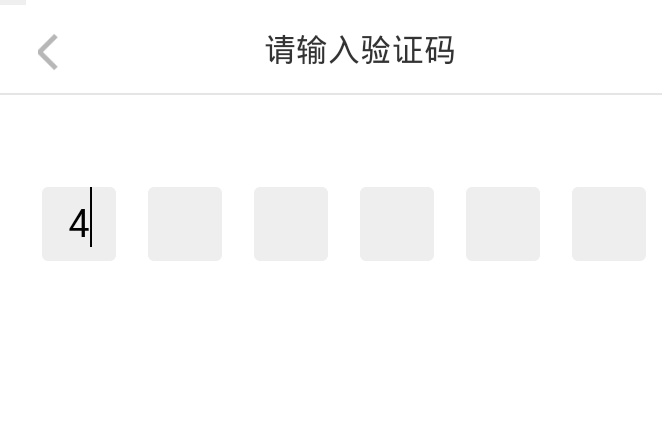 请输入验证码

4